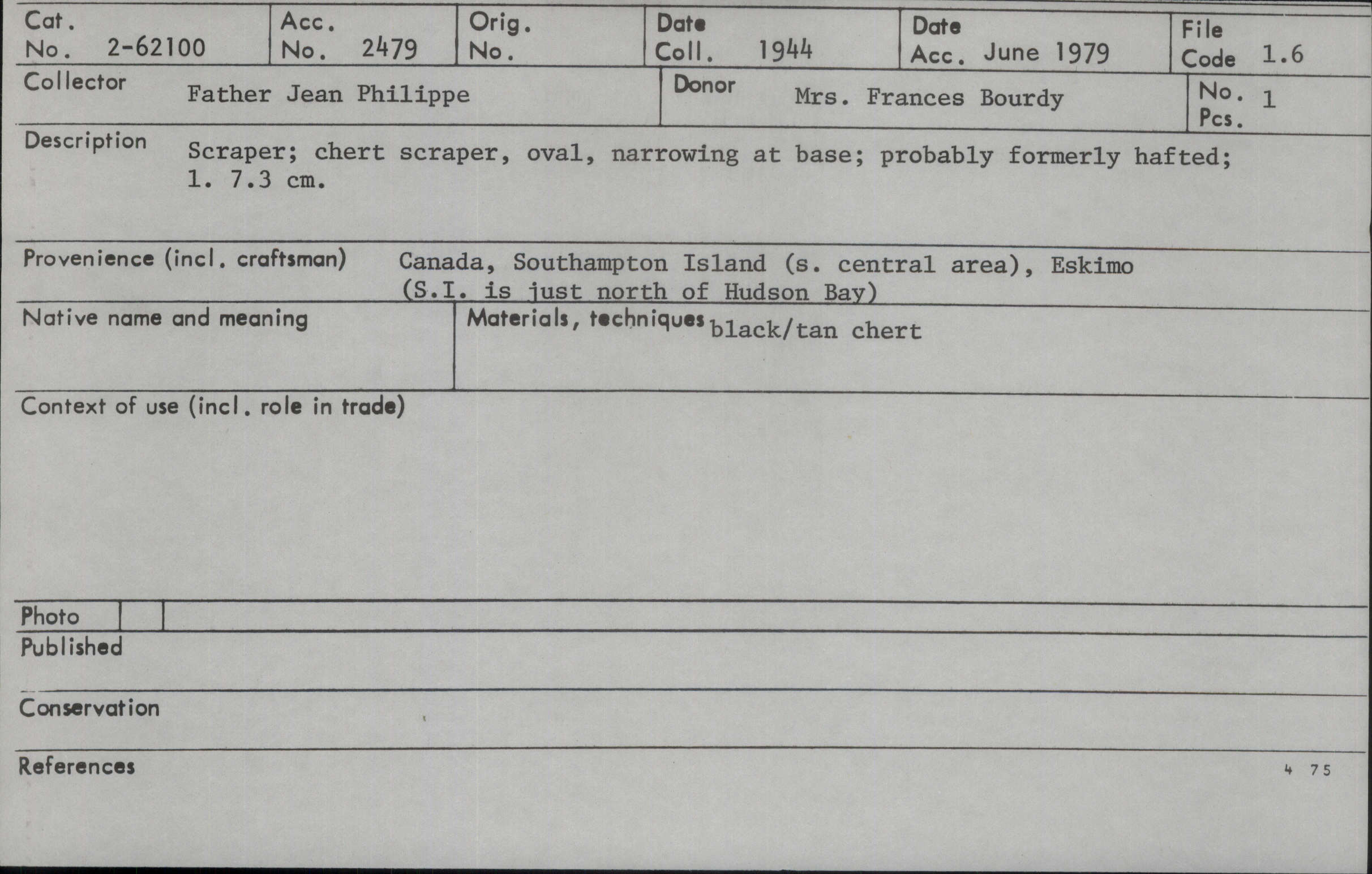 Cat. No. 2-62100

Acc. No. 2479

Orig. No.

Date Coll. 1944

Date Acc. June 1979

File Code 1.6

Collector Father Jean Philippe

Donor Mrs. Frances Bourdy

No. Pcs. 1

Description Scraper; chert scraper, oval, narrowing at base; probably formerly hafted; 1. 7.3 cm.

Provenience (incl. craftsman) Canada, Southampton Island (s. central area), Eskimo (S.I. is just north of Hudson Bay)

Native name and meaning

Materials, techniques black/tan chert

Context of use (incl. role in trade)

Photo

Published

Conservation

References

4 75